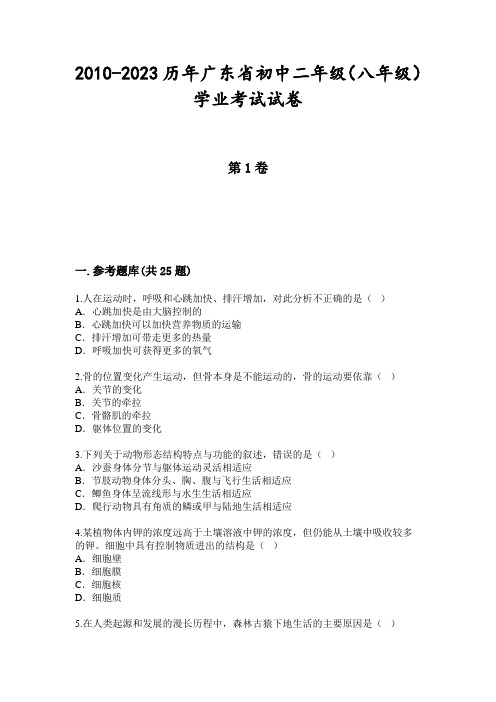 2010-2023历年广东省初中二年级（八年级）学业考试试卷

第1卷

一.参考题库(共25题)

1.人在运动时，呼吸和心跳加快、排汗增加，对此分析不正确的是（ ）
A. 心跳加快是由大脑控制的
B. 心跳加快可以加快营养物质的运输
C. 排汗增加可带走更多的热量
D. 呼吸加快可获得更多的氧气

2.骨的位置变化产生运动，但骨本身是不能运动的，骨的运动要依靠（ ）
A. 关节的变化
B. 关节的牵拉
C. 骨骼肌的牵拉
D. 躯体位置的变化

3.下列关于动物形态结构特点与功能的叙述，错误的是（ ）
A. 沙蚕身体分节与躯体运动灵活相适应
B. 节肢动物身体分头、胸、腹与飞行生活相适应
C. 鲫鱼身体呈流线形与水生生活相适应
D. 爬行动物具有角质的鳞或甲与陆地生活相适应

4.某植物体内钾的浓度远高于土壤溶液中钾的浓度，但仍能从土壤中吸收较多的钾。细胞中具有控制物质进出的结构是（ ）
A. 细胞壁
B. 细胞膜
C. 细胞核
D. 细胞质

5.在人类起源和发展的漫长历程中，森林古猿下地生活的主要原因是（ ）